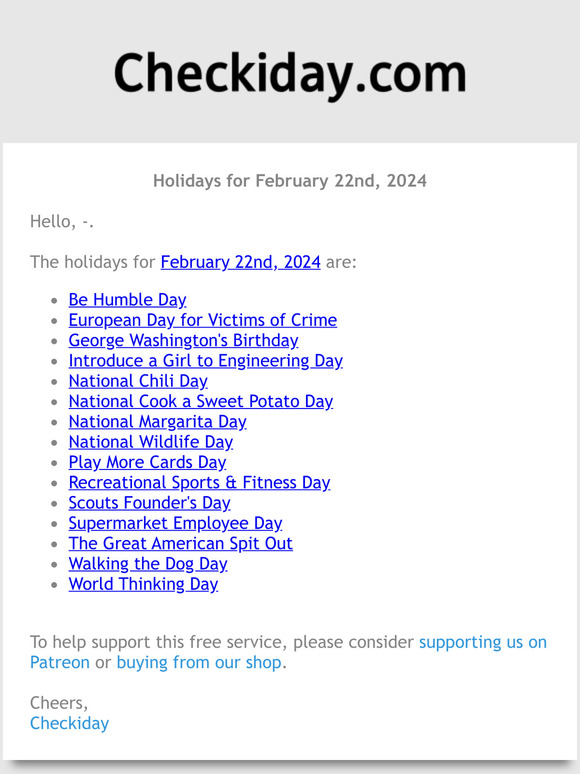 Checkiday.com

Holidays for February 22nd, 2024

Hello, -.

The holidays for February 22nd, 2024 are:

- Be Humble Day
- European Day for Victims of Crime
- George Washington's Birthday
- Introduce a Girl to Engineering Day
- National Chili Day
- National Cook a Sweet Potato Day
- National Margarita Day
- National Wildlife Day
- Play More Cards Day
- Recreational Sports & Fitness Day
- Scouts Founder's Day
- Supermarket Employee Day
- The Great American Spit Out
- Walking the Dog Day
- World Thinking Day

To help support this free service, please consider supporting us on Patreon or buying from our shop.

Cheers,
Checkiday